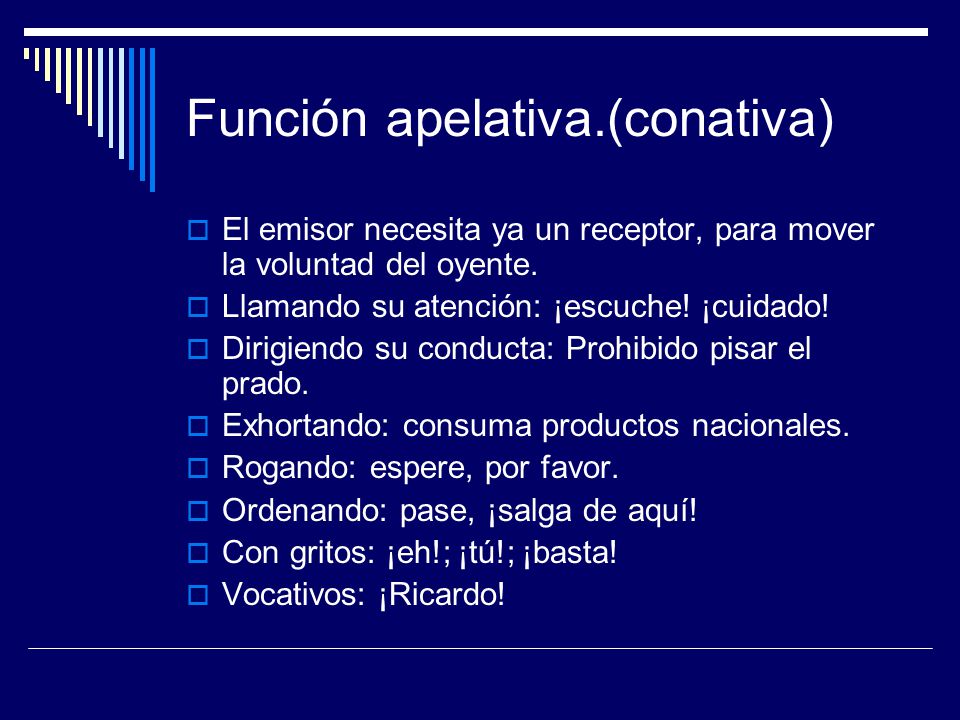 Función apelativa.(conativa)

El emisor necesita ya un receptor, para mover la voluntad del oyente.

Llamando su atención: ¡escuche! ¡cuidado!

Dirigiendo su conducta: Prohibido pisar el prado.

Exhortando: consuma productos nacionales.

Rogando: espere, por favor.

Ordenando: pase, ¡salga de aquí!

Con gritos: ¡eh!; ¡tú!; ¡basta!

Vocativos: ¡Ricardo!